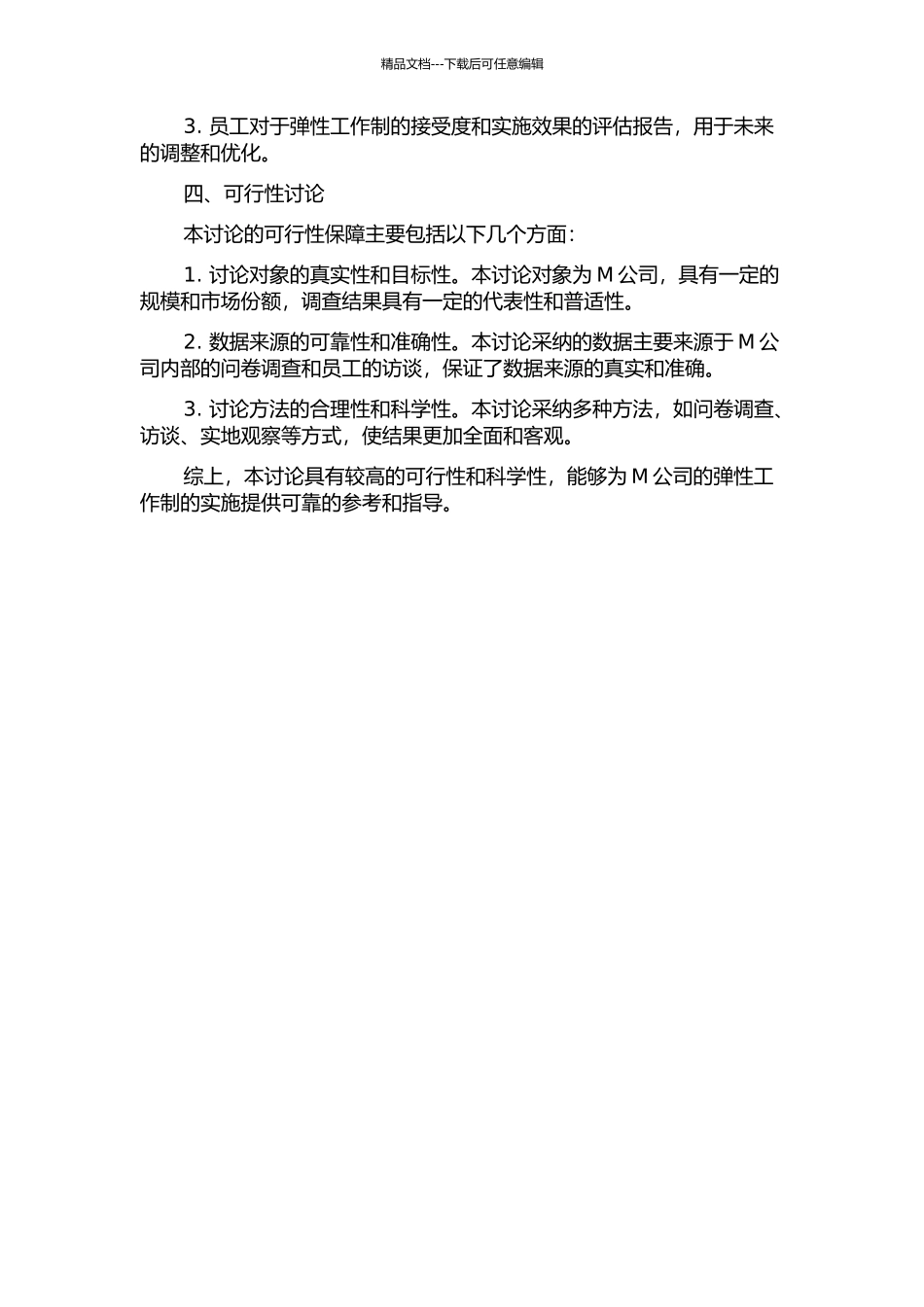 精品文档---下载后可任意编辑

3. 员工对于弹性工作制的接受度和实施效果的评估报告，用于未来的调整和优化。

四、可行性讨论

本讨论的可行性保障主要包括以下几个方面：

1. 讨论对象的真实性和目标性。本讨论对象为 M 公司，具有一定的规模和市场份额，调查结果具有一定的代表性和普适性。

2. 数据来源的可靠性和准确性。本讨论采纳的数据主要来源于 M 公司内部的问卷调查和员工的访谈，保证了数据来源的真实和准确。

3. 讨论方法的合理性和科学性。本讨论采纳多种方法，如问卷调查、访谈、实地观察等方式，使结果更加全面和客观。

综上，本讨论具有较高的可行性和科学性，能够为 M 公司的弹性工作制的实施提供可靠的参考和指导。